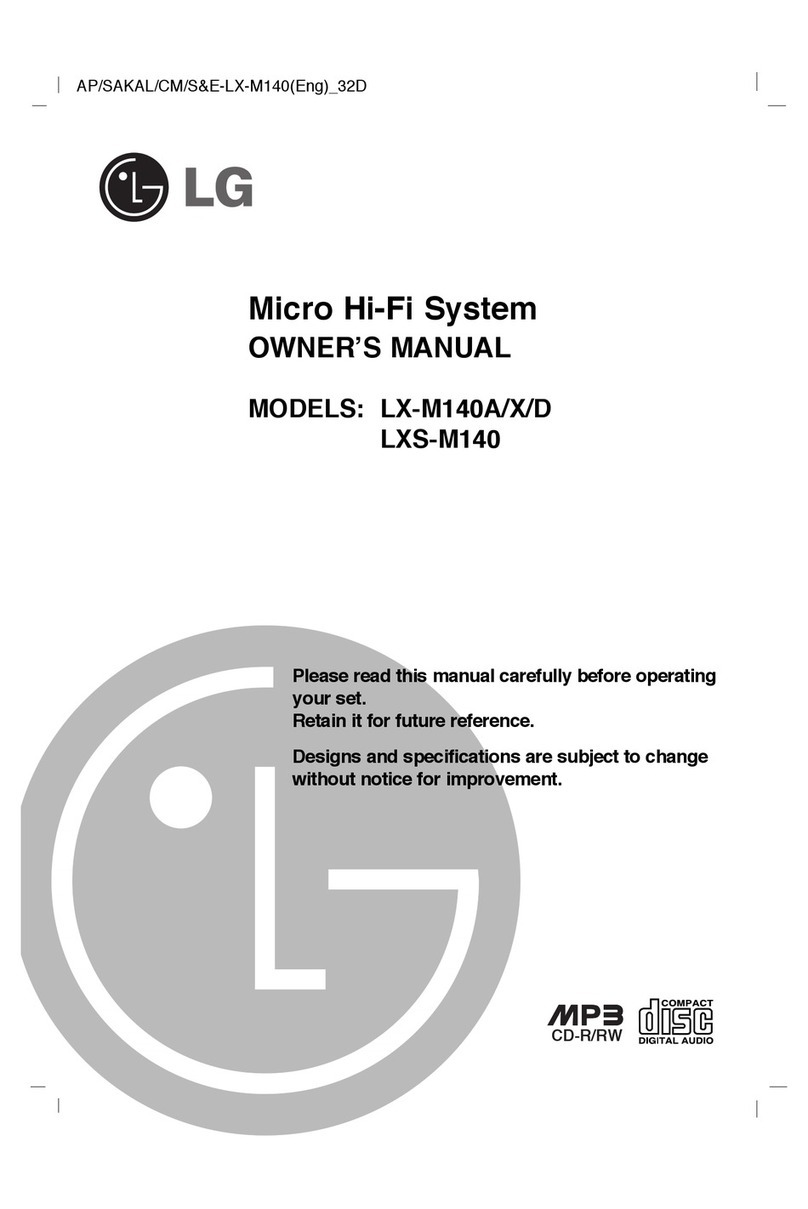 AP/SAKAL/CM/S&E-LX-M140(Eng)_32D

LG

Micro Hi-Fi System
OWNER'S MANUAL

MODELS: LX-M140A/X/D
LXS-M140

Please read this manual carefully before operating your set.
Retain it for future reference.

Designs and specifications are subject to change without notice for improvement.

MP3
CD-R/RW

COMPACT
disc
DIGITAL AUDIO